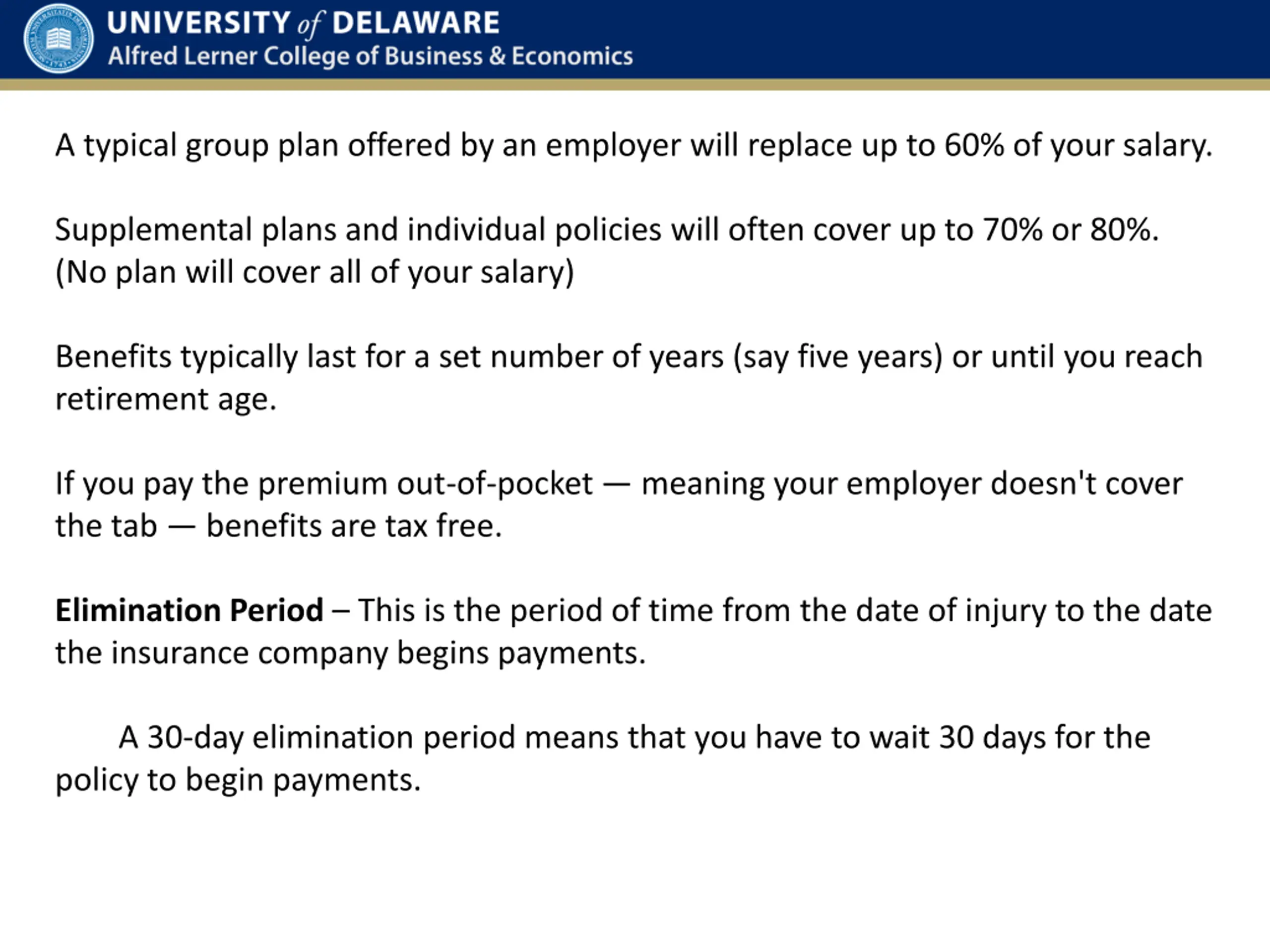 UNIVERSITY of DELAWARE
Alfred Lerner College of Business & Economics

A typical group plan offered by an employer will replace up to 60% of your salary.

Supplemental plans and individual policies will often cover up to 70% or 80%. (No plan will cover all of your salary)

Benefits typically last for a set number of years (say five years) or until you reach retirement age.

If you pay the premium out-of-pocket — meaning your employer doesn't cover the tab — benefits are tax free.

Elimination Period – This is the period of time from the date of injury to the date the insurance company begins payments.

A 30-day elimination period means that you have to wait 30 days for the policy to begin payments.